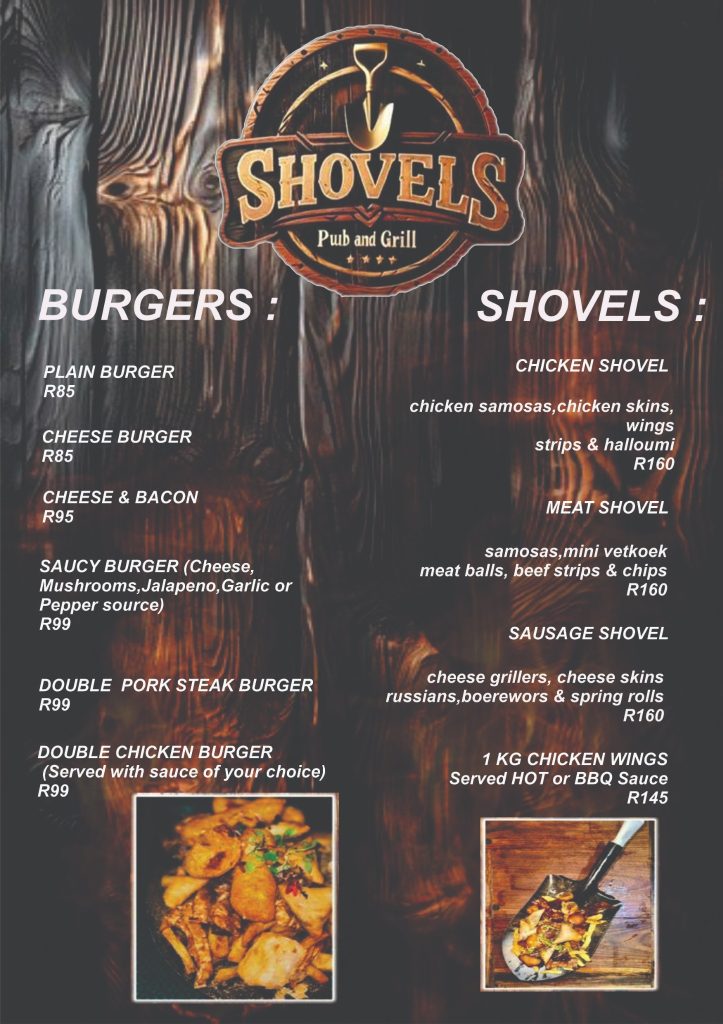 SHOVELS
Pub and Grill

BURGERS :

PLAIN BURGER
R85

CHEESE BURGER
R85

CHEESE & BACON
R95

SAUCY BURGER (Cheese, Mushrooms,Jalapeno,Garlic or Pepper source)
R99

DOUBLE PORK STEAK BURGER
R99

DOUBLE CHICKEN BURGER
(Served with sauce of your choice)
R99

SHOVELS :

CHICKEN SHOVEL

chicken samosas,chicken skins, wings
strips & halloumi
R160

MEAT SHOVEL

samosas,mini vetkoek
meat balls, beef strips & chips
R160

SAUSAGE SHOVEL

cheese grillers, cheese skins
russians,boerewors & spring rolls
R160

1 KG CHICKEN WINGS
Served HOT or BBQ Sauce
R145